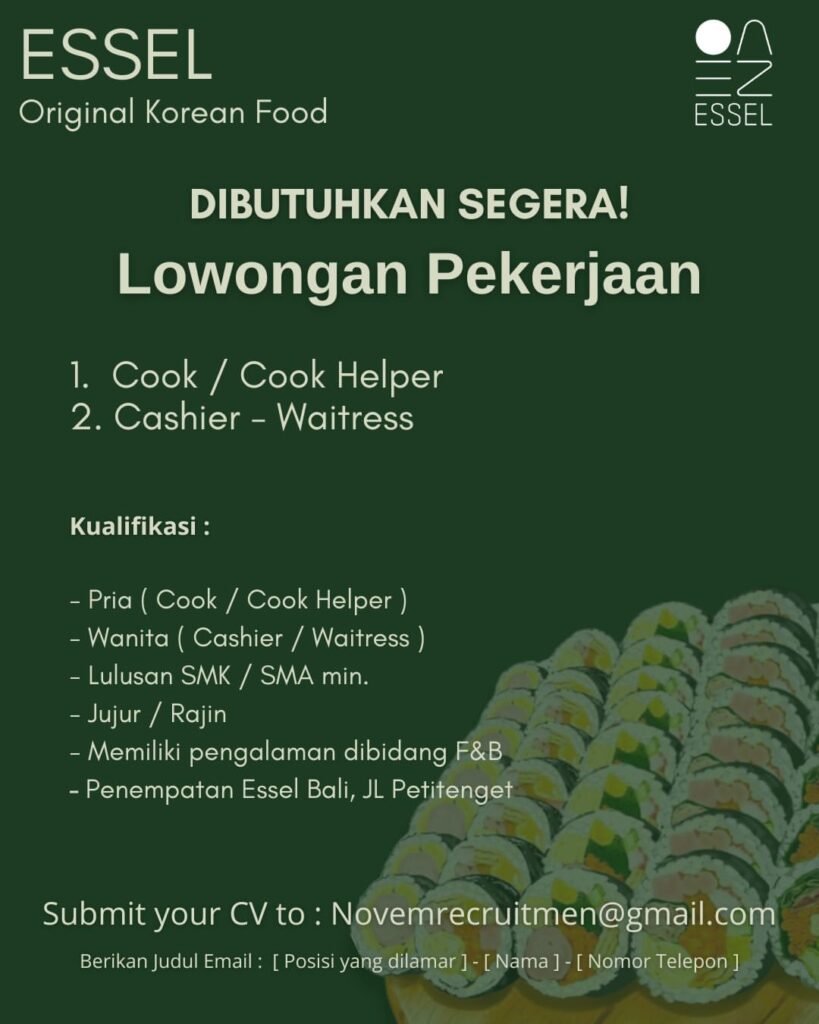 ESSEL
Original Korean Food

ESSEL

DIBUTUHKAN SEGERA!
Lowongan Pekerjaan

1. Cook / Cook Helper
2. Cashier - Waitress

Kualifikasi :

- Pria ( Cook / Cook Helper )
- Wanita ( Cashier / Waitress )
- Lulusan SMK / SMA min.
- Jujur / Rajin
- Memiliki pengalaman dibidang F&B
- Penempatan Essel Bali, JL Petitenget

Submit your CV to : Novemrecruitmen@gmail.com

Berikan Judul Email : [ Posisi yang dilamar ] - [ Nama ] - [ Nomor Telepon ]